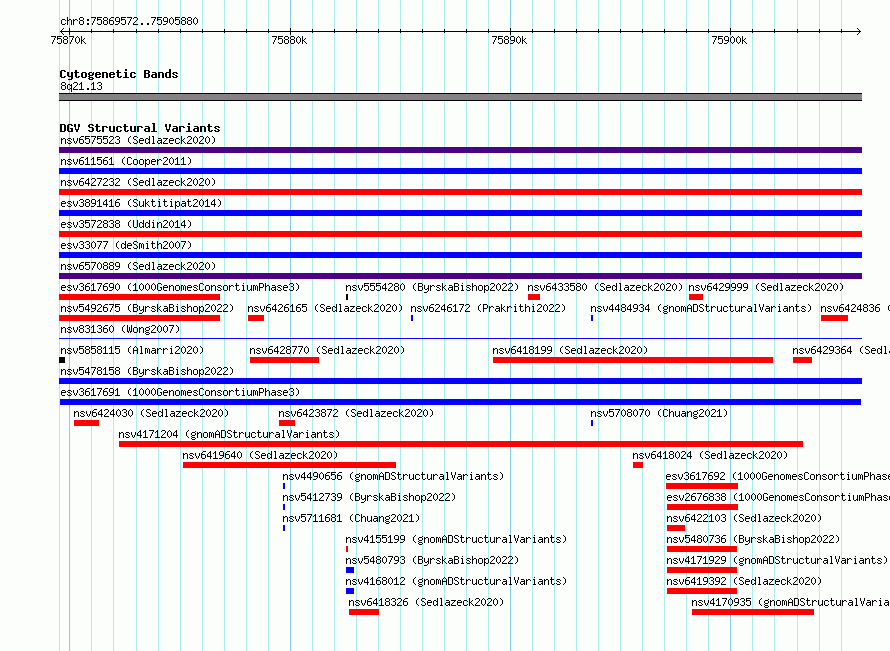 chr8:75869572..75905880

75870k 75880k 75890k 75900k

Cytogenetic Bands
8q21.13

DGV Structural Variants
nsv6575523 (Sedlazeck2020)
nsv611561 (Cooper2011)
nsv6427232 (Sedlazeck2020)
esv3891416 (Suktitipat2014)
esv3572838 (Uddin2014)
esv33077 (deSmith2007)
nsv6570889 (Sedlazeck2020)
esv3617690 (1000GenomesConsortiumPhase3) nsv5554280 (ByrskaBishop2022) nsv6433580 (Sedlazeck2020) nsv6429999 (Sedlazeck2020)
nsv5492675 (ByrskaBishop2022) nsv6426165 (Sedlazeck2020) nsv6246172 (Prakrithi2022) nsv4484934 (gnomADStructuralVariants) nsv6424836 (
nsv831360 (Wong2007)
nsv5858115 (Almarri2020) nsv6428770 (Sedlazeck2020) nsv6418199 (Sedlazeck2020) nsv6429364 (Sedl
nsv5478158 (ByrskaBishop2022)
esv3617691 (1000GenomesConsortiumPhase3)
nsv6424030 (Sedlazeck2020) nsv6423872 (Sedlazeck2020) nsv5708070 (Chuang2021)
nsv4171204 (gnomADStructuralVariants)
nsv6419640 (Sedlazeck2020) nsv6418024 (Sedlazeck2020)
nsv4490656 (gnomADStructuralVariants) esv3617692 (1000GenomesConsortiumPhase
nsv5412739 (ByrskaBishop2022) esv2676838 (1000GenomesConsortiumPhase
nsv5711681 (Chuang2021) nsv6422103 (Sedlazeck2020)
nsv4155199 (gnomADStructuralVariants) nsv5480736 (ByrskaBishop2022)
nsv5480793 (ByrskaBishop2022) nsv4171929 (gnomADStructuralVariants)
nsv4168012 (gnomADStructuralVariants) nsv6419392 (Sedlazeck2020)
nsv6418326 (Sedlazeck2020) nsv4170935 (gnomADStructuralVaria